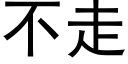 不走